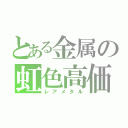 とある金属の
虹色高価
レアメタル